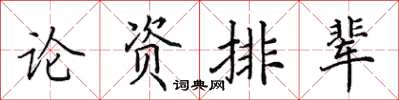 论资排辈
词典网